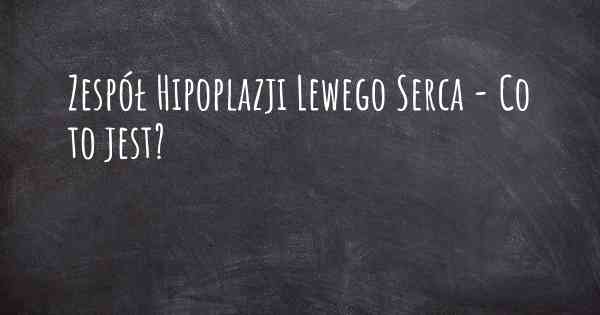 Zespół Hipoplazji Lewego Serca - Co to jest?